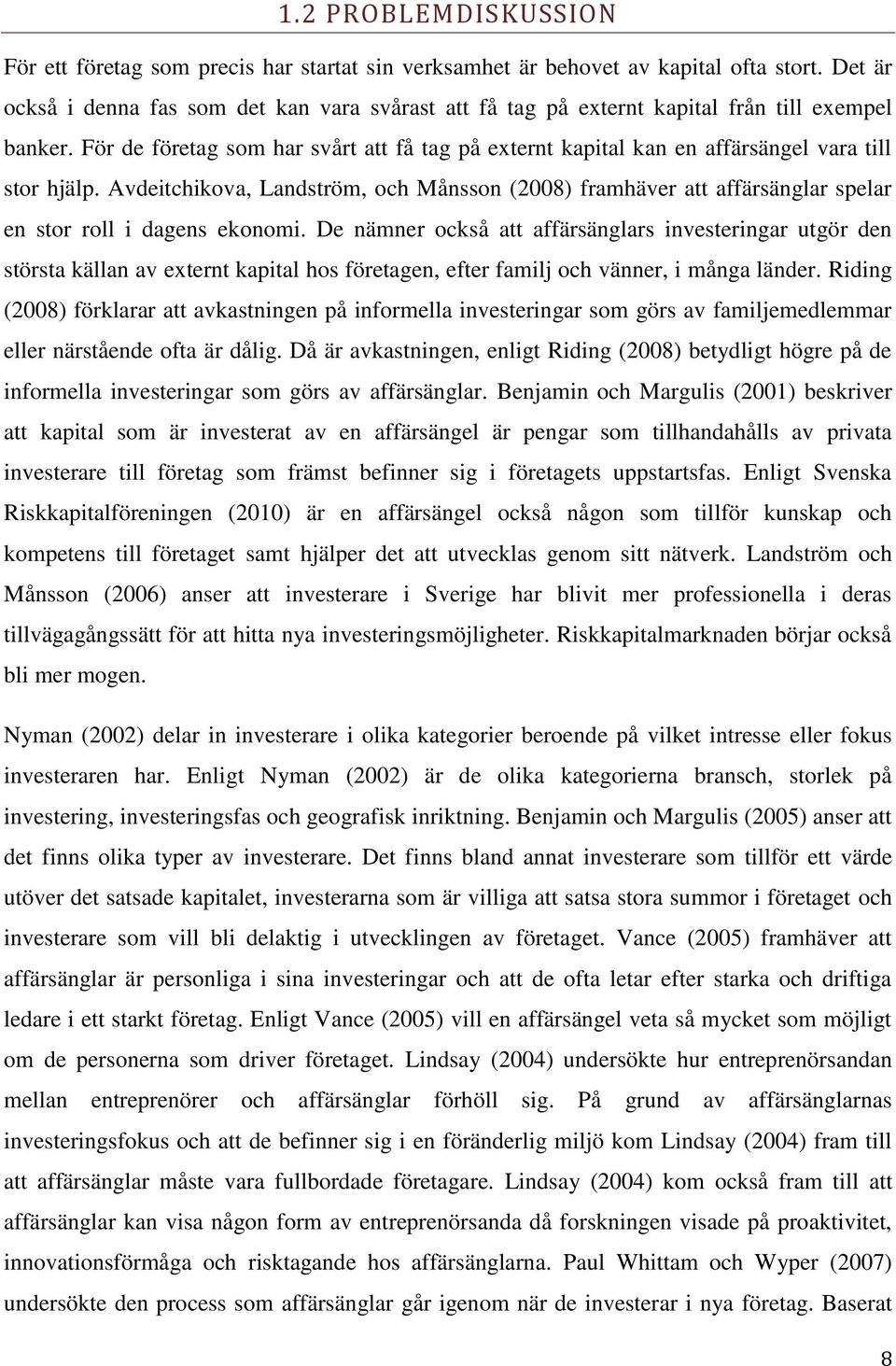 1.2 PROBLEMDISKUSSION

För ett företag som precis har startat sin verksamhet är behovet av kapital ofta stort. Det är också i denna fas som det kan vara svårast att få tag på externt kapital från till exempel banker. För de företag som har svårt att få tag på externt kapital kan en affärsängel vara till stor hjälp. Avdeitchikova, Landström, och Månsson (2008) framhäver att affärsänglar spelar en stor roll i dagens ekonomi. De nämner också att affärsänglars investeringar utgör den största källan av externt kapital hos företagen, efter familj och vänner, i många länder. Riding (2008) förklarar att avkastningen på informella investeringar som görs av familjemedlemmar eller närstående ofta är dålig. Då är avkastningen, enligt Riding (2008) betydligt högre på de informella investeringar som görs av affärsänglar. Benjamin och Margulis (2001) beskriver att kapital som är investerat av en affärsängel är pengar som tillhandahålls av privata investerare till företag som främst befinner sig i företagets uppstartsfas. Enligt Svenska Riskkapitalföreningen (2010) är en affärsängel också någon som tillför kunskap och kompetens till företaget samt hjälper det att utvecklas genom sitt nätverk. Landström och Månsson (2006) anser att investerare i Sverige har blivit mer professionella i deras tillvägagångssätt för att hitta nya investeringsmöjligheter. Riskkapitalmarknaden börjar också bli mer mogen.

Nyman (2002) delar in investerare i olika kategorier beroende på vilket intresse eller fokus investeraren har. Enligt Nyman (2002) är de olika kategorierna bransch, storlek på investering, investeringsfas och geografisk inriktning. Benjamin och Margulis (2005) anser att det finns olika typer av investerare. Det finns bland annat investerare som tillför ett värde utöver det satsade kapitalet, investerarna som är villiga att satsa stora summor i företaget och investerare som vill bli delaktig i utvecklingen av företaget. Vance (2005) framhäver att affärsänglar är personliga i sina investeringar och att de ofta letar efter starka och driftiga ledare i ett starkt företag. Enligt Vance (2005) vill en affärsängel veta så mycket som möjligt om de personerna som driver företaget. Lindsay (2004) undersökte hur entreprenörsandan mellan entreprenörer och affärsänglar förhöll sig. På grund av affärsänglarnas investeringsfokus och att de befinner sig i en föränderlig miljö kom Lindsay (2004) fram till att affärsänglar måste vara fullbordade företagare. Lindsay (2004) kom också fram till att affärsänglar kan visa någon form av entreprenörsanda då forskningen visade på proaktivitet, innovationsförmåga och risktagande hos affärsänglarna. Paul Whittam och Wyper (2007) undersökte den process som affärsänglar går igenom när de investerar i nya företag. Baserat

8